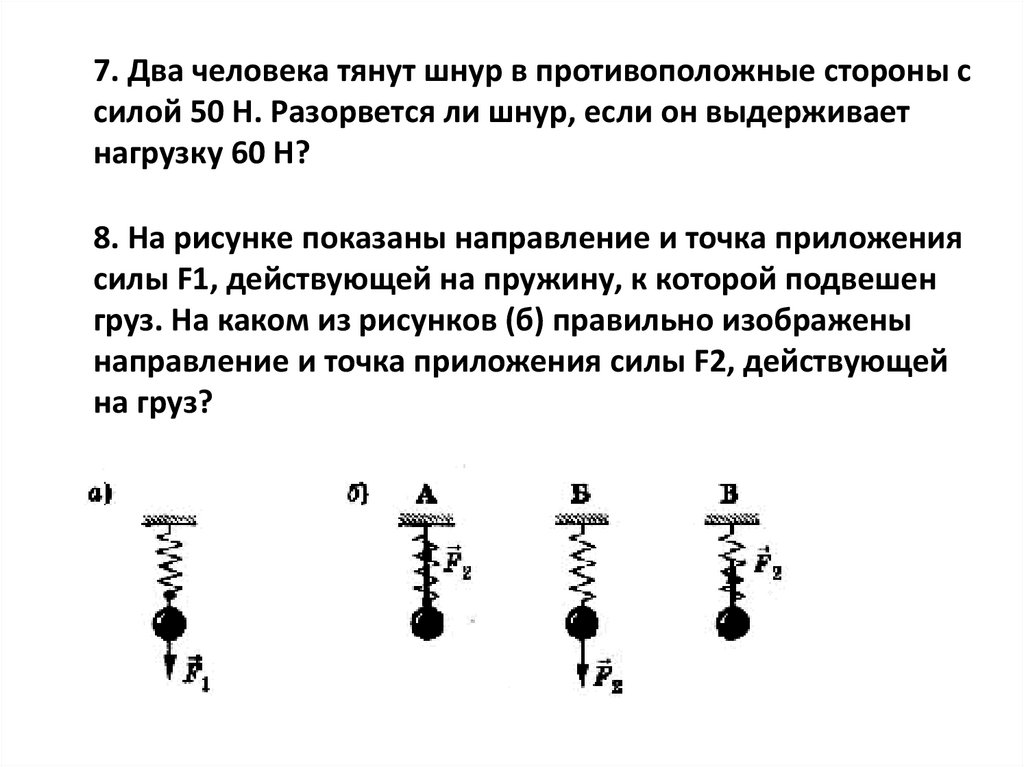 7. Два человека тянут шнур в противоположные стороны с силой 50 Н. Разорвется ли шнур, если он выдерживает нагрузку 60 Н?

8. На рисунке показаны направление и точка приложения силы F1, действующей на пружину, к которой подвешен груз. На каком из рисунков (б) правильно изображены направление и точка приложения силы F2, действующей на груз?

а) $\vec{F}_1$

б) А $\vec{F}_2$ Б $\vec{F}_2$ В $\vec{F}_2$